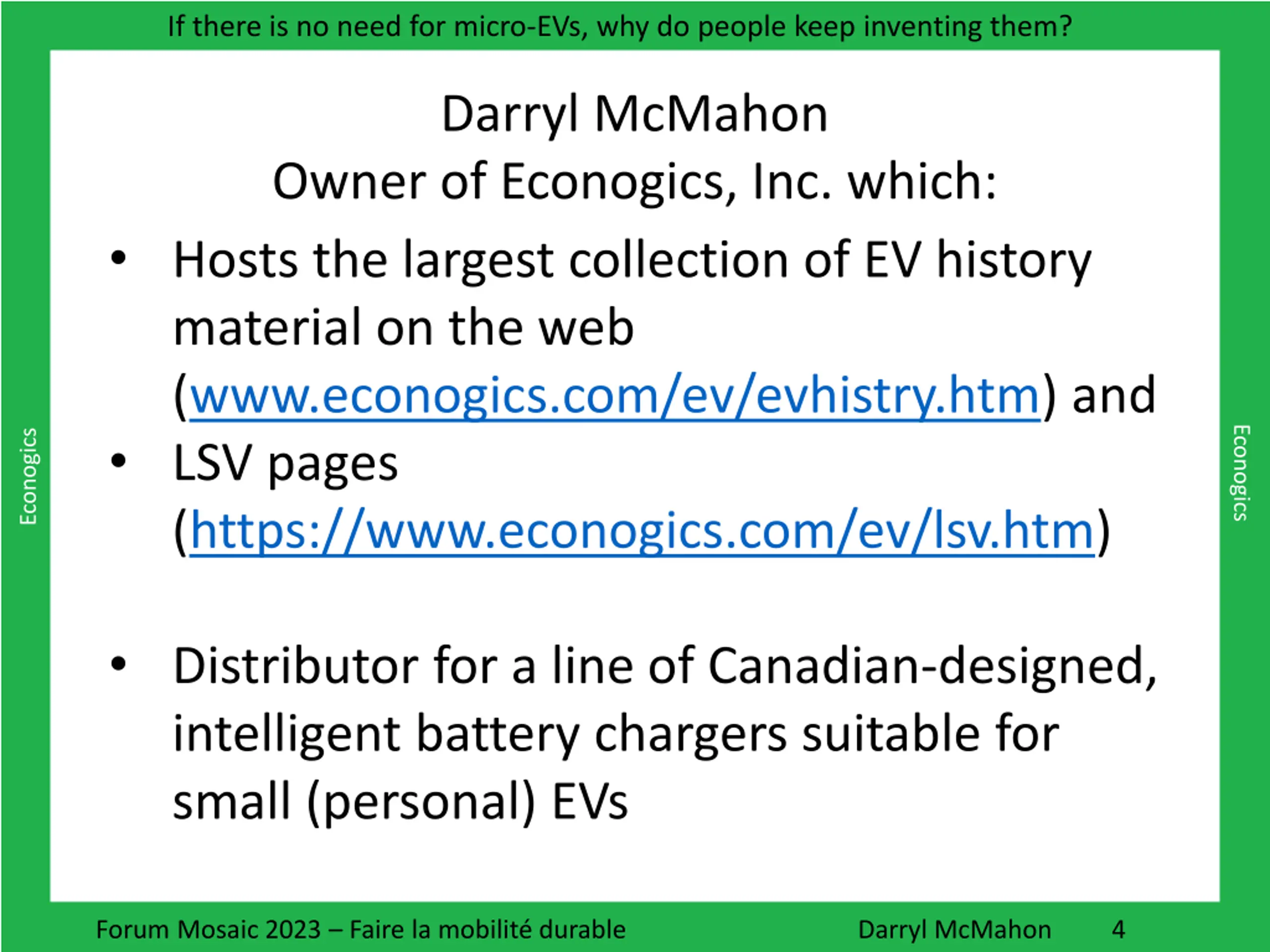 If there is no need for micro-EVs, why do people keep inventing them?

Darryl McMahon
Owner of Econogics, Inc. which:

• Hosts the largest collection of EV history material on the web (www.econogics.com/ev/evhistry.htm) and
• LSV pages (https://www.econogics.com/ev/lsv.htm)

• Distributor for a line of Canadian-designed, intelligent battery chargers suitable for small (personal) EVs

Econogics

Econogics

Forum Mosaic 2023 – Faire la mobilité durable Darryl McMahon 4